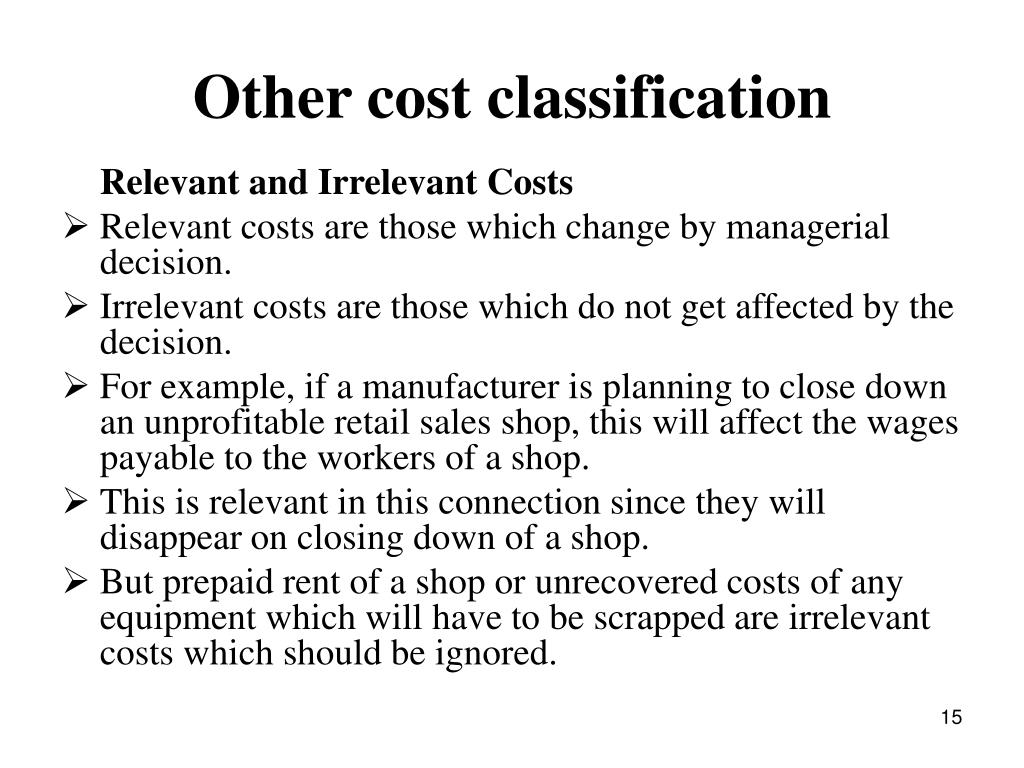 Other cost classification

Relevant and Irrelevant Costs

➢ Relevant costs are those which change by managerial decision.

➢ Irrelevant costs are those which do not get affected by the decision.

➢ For example, if a manufacturer is planning to close down an unprofitable retail sales shop, this will affect the wages payable to the workers of a shop.

➢ This is relevant in this connection since they will disappear on closing down of a shop.

➢ But prepaid rent of a shop or unrecovered costs of any equipment which will have to be scrapped are irrelevant costs which should be ignored.

15